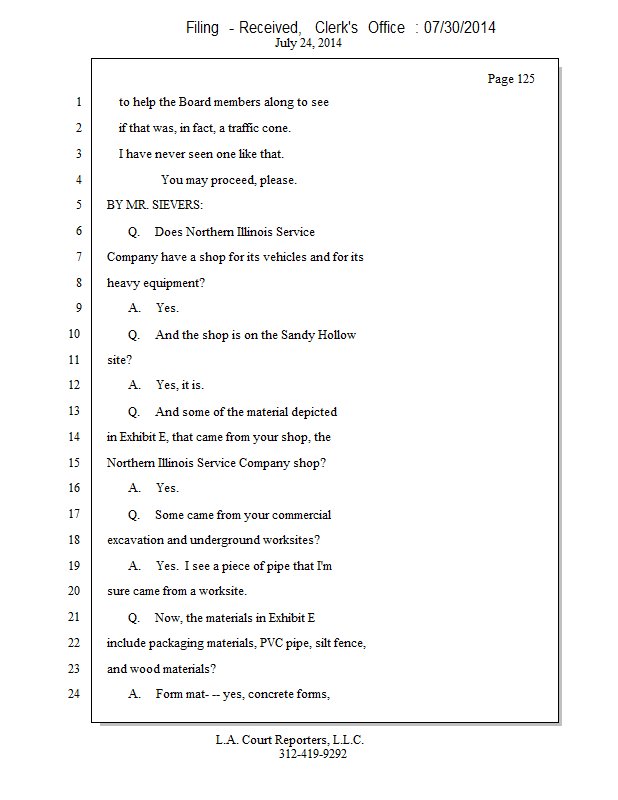 Filing - Received, Clerk's Office : 07/30/2014
July 24, 2014

Page 125

1 to help the Board members along to see
2 if that was, in fact, a traffic cone.
3 I have never seen one like that.
4 You may proceed, please.
5 BY MR. SIEVERS:
6 Q. Does Northern Illinois Service
7 Company have a shop for its vehicles and for its
8 heavy equipment?
9 A. Yes.
10 Q. And the shop is on the Sandy Hollow
11 site?
12 A. Yes, it is.
13 Q. And some of the material depicted
14 in Exhibit E, that came from your shop, the
15 Northern Illinois Service Company shop?
16 A. Yes.
17 Q. Some came from your commercial
18 excavation and underground worksites?
19 A. Yes. I see a piece of pipe that I'm
20 sure came from a worksite.
21 Q. Now, the materials in Exhibit E
22 include packaging materials, PVC pipe, silt fence,
23 and wood materials?
24 A. Form mat- -- yes, concrete forms,

L.A. Court Reporters, L.L.C.
312-419-9292